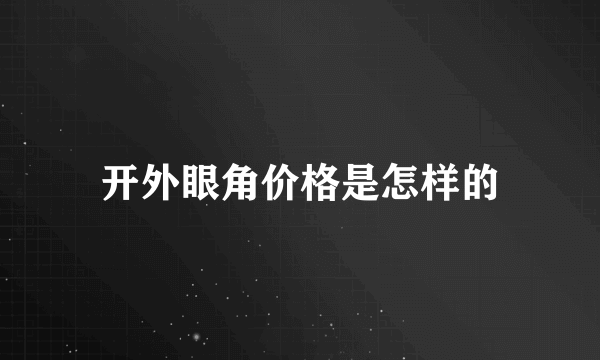 开外眼角价格是怎样的